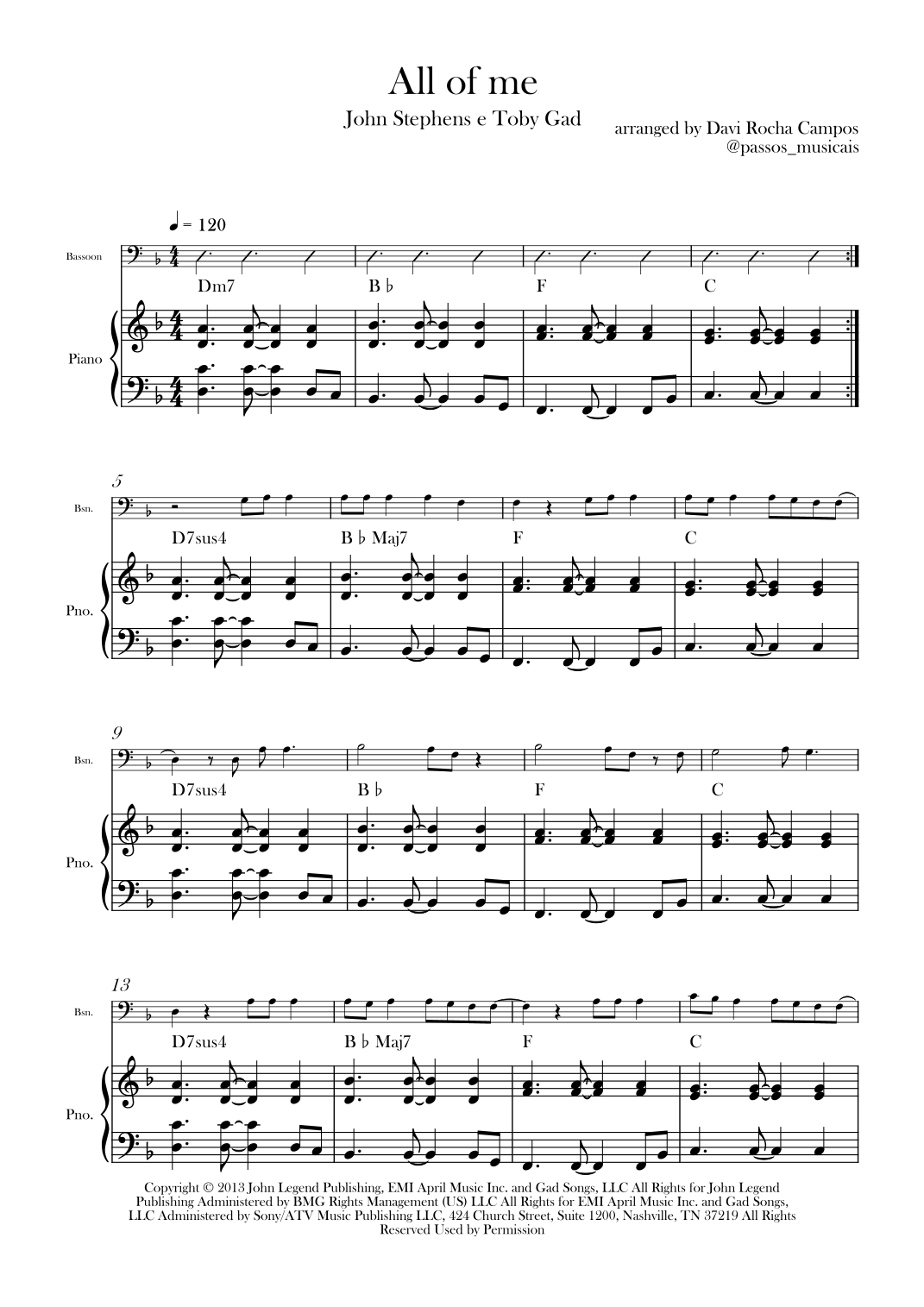 All of me

John Stephens e Toby Gad

arranged by Davi Rocha Campos
@passos_musicais

♩ = 120

Bassoon

Dm7

B ♭

F

C

Piano

5

Bsn.

D7sus4

B ♭ Maj7

F

C

Pno.

9

Bsn.

D7sus4

B ♭

F

C

Pno.

13

Bsn.

D7sus4

B ♭ Maj7

F

C

Pno.

Copyright © 2013 John Legend Publishing, EMI April Music Inc. and Gad Songs, LLC All Rights for John Legend Publishing Administered by BMG Rights Management (US) LLC All Rights for EMI April Music Inc. and Gad Songs, LLC Administered by Sony/ATV Music Publishing LLC, 424 Church Street, Suite 1200, Nashville, TN 37219 All Rights Reserved Used by Permission